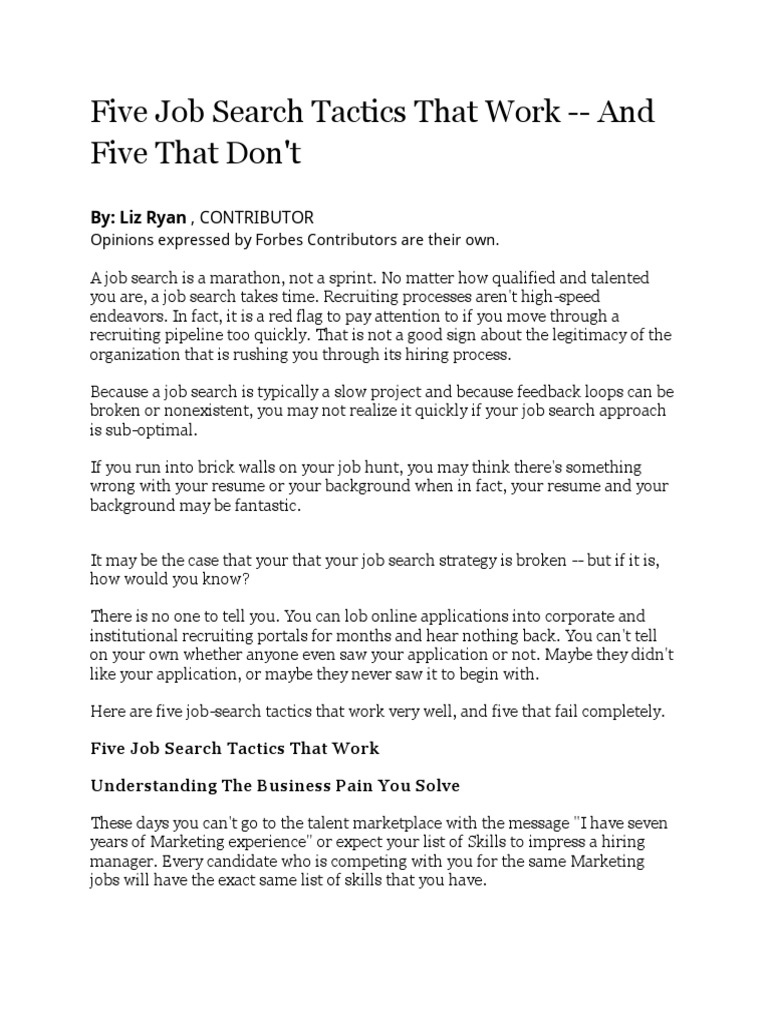 Five Job Search Tactics That Work -- And Five That Don't

By: Liz Ryan , CONTRIBUTOR
Opinions expressed by Forbes Contributors are their own.

A job search is a marathon, not a sprint. No matter how qualified and talented you are, a job search takes time. Recruiting processes aren't high-speed endeavors. In fact, it is a red flag to pay attention to if you move through a recruiting pipeline too quickly. That is not a good sign about the legitimacy of the organization that is rushing you through its hiring process.

Because a job search is typically a slow project and because feedback loops can be broken or nonexistent, you may not realize it quickly if your job search approach is sub-optimal.

If you run into brick walls on your job hunt, you may think there's something wrong with your resume or your background when in fact, your resume and your background may be fantastic.

It may be the case that your that your job search strategy is broken -- but if it is, how would you know?

There is no one to tell you. You can lob online applications into corporate and institutional recruiting portals for months and hear nothing back. You can't tell on your own whether anyone even saw your application or not. Maybe they didn't like your application, or maybe they never saw it to begin with.

Here are five job-search tactics that work very well, and five that fail completely.

Five Job Search Tactics That Work

Understanding The Business Pain You Solve

These days you can't go to the talent marketplace with the message "I have seven years of Marketing experience" or expect your list of Skills to impress a hiring manager. Every candidate who is competing with you for the same Marketing jobs will have the exact same list of skills that you have.